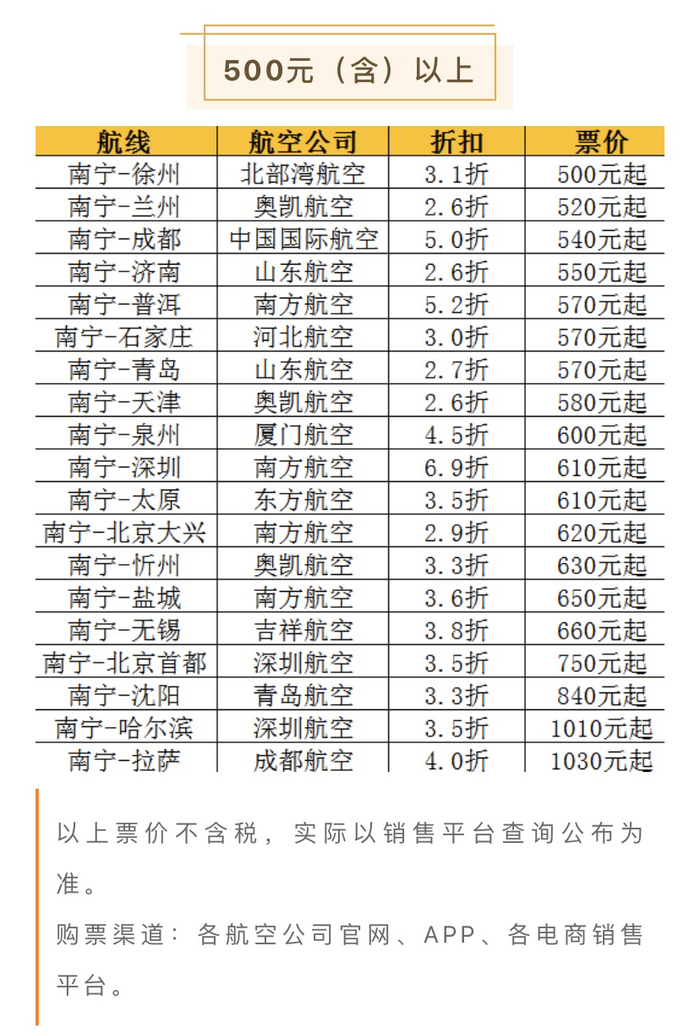 500元（含）以上

| 航线 | 航空公司 | 折扣 | 票价 |
|---|---|---|---|
| 南宁-徐州 | 北部湾航空 | 3.1折 | 500元起 |
| 南宁-兰州 | 奥凯航空 | 2.6折 | 520元起 |
| 南宁-成都 | 中国国际航空 | 5.0折 | 540元起 |
| 南宁-济南 | 山东航空 | 2.6折 | 550元起 |
| 南宁-普洱 | 南方航空 | 5.2折 | 570元起 |
| 南宁-石家庄 | 河北航空 | 3.0折 | 570元起 |
| 南宁-青岛 | 山东航空 | 2.7折 | 570元起 |
| 南宁-天津 | 奥凯航空 | 2.6折 | 580元起 |
| 南宁-泉州 | 厦门航空 | 4.5折 | 600元起 |
| 南宁-深圳 | 南方航空 | 6.9折 | 610元起 |
| 南宁-太原 | 东方航空 | 3.5折 | 610元起 |
| 南宁-北京大兴 | 南方航空 | 2.9折 | 620元起 |
| 南宁-忻州 | 奥凯航空 | 3.3折 | 630元起 |
| 南宁-盐城 | 南方航空 | 3.6折 | 650元起 |
| 南宁-无锡 | 吉祥航空 | 3.8折 | 660元起 |
| 南宁-北京首都 | 深圳航空 | 3.5折 | 750元起 |
| 南宁-沈阳 | 青岛航空 | 3.3折 | 840元起 |
| 南宁-哈尔滨 | 深圳航空 | 3.5折 | 1010元起 |
| 南宁-拉萨 | 成都航空 | 4.0折 | 1030元起 |

以上票价不含税，实际以销售平台查询公布为准。

购票渠道：各航空公司官网、APP、各电商销售平台。